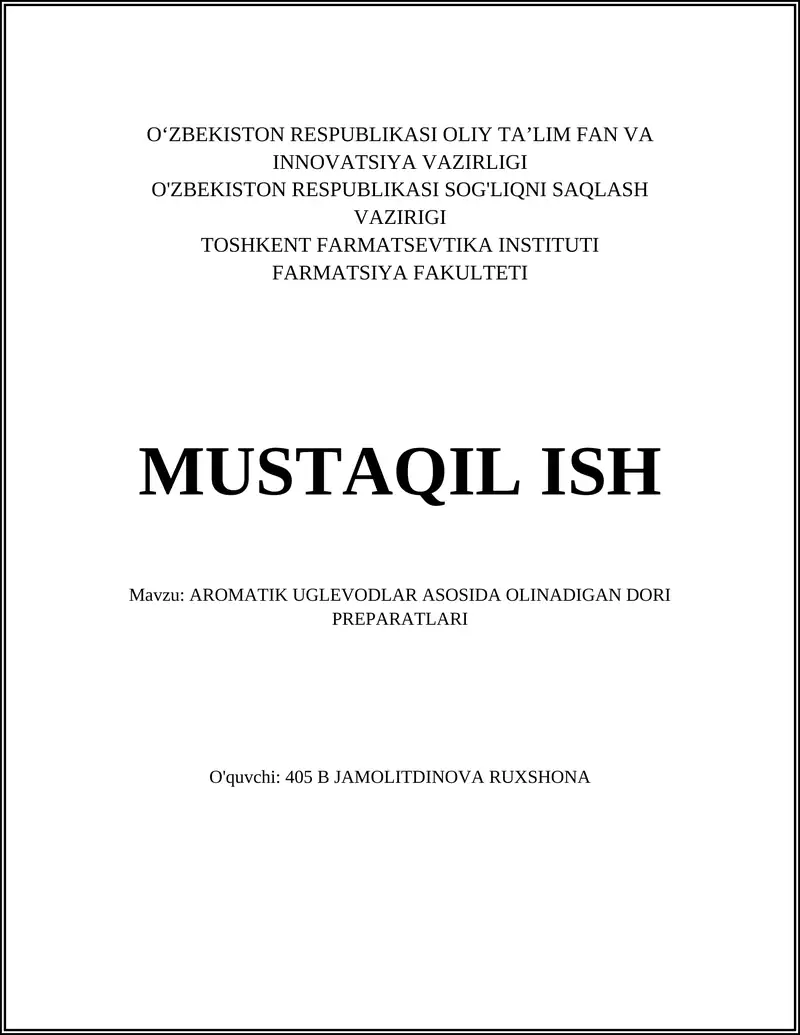 O‘ZBEKISTON RESPUBLIKASI OLIY TA’LIM FAN VA INNOVATSIYA VAZIRLIGI
O'ZBEKISTON RESPUBLIKASI SOG'LIQNI SAQLASH VAZIRIGI
TOSHKENT FARMATSEVTIKA INSTITUTI
FARMATSIYA FAKULTETI

MUSTAQIL ISH

Mavzu: AROMATIK UGLEVODLAR ASOSIDA OLINADIGAN DORI PREPARATLARI

O'quvchi: 405 B JAMOLITDINOVA RUXSHONA